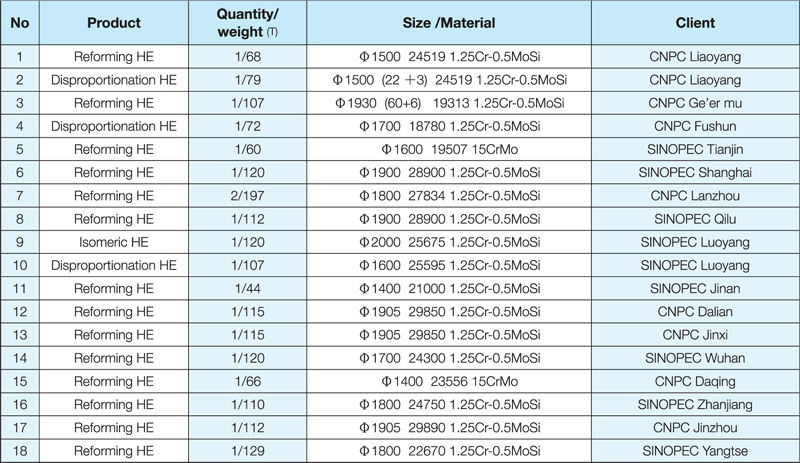 | No | Product | Quantity/ weight (T) | Size /Material | Client |
|---|---|---|---|---|
| 1 | Reforming HE | 1/68 | Φ1500 24519 1.25Cr-0.5MoSi | CNPC Liaoyang |
| 2 | Disproportionation HE | 1/79 | Φ1500 (22 +3) 24519 1.25Cr-0.5MoSi | CNPC Liaoyang |
| 3 | Reforming HE | 1/107 | Φ1930 (60+6) 19313 1.25Cr-0.5MoSi | CNPC Ge'er mu |
| 4 | Disproportionation HE | 1/72 | Φ1700 18780 1.25Cr-0.5MoSi | CNPC Fushun |
| 5 | Reforming HE | 1/60 | Φ1600 19507 15CrMo | SINOPEC Tianjin |
| 6 | Reforming HE | 1/120 | Φ1900 28900 1.25Cr-0.5MoSi | SINOPEC Shanghai |
| 7 | Reforming HE | 2/197 | Φ1800 27834 1.25Cr-0.5MoSi | CNPC Lanzhou |
| 8 | Reforming HE | 1/112 | Φ1900 28900 1.25Cr-0.5MoSi | SINOPEC Qilu |
| 9 | Isomeric HE | 1/120 | Φ2000 25675 1.25Cr-0.5MoSi | SINOPEC Luoyang |
| 10 | Disproportionation HE | 1/107 | Φ1600 25595 1.25Cr-0.5MoSi | SINOPEC Luoyang |
| 11 | Reforming HE | 1/44 | Φ1400 21000 1.25Cr-0.5MoSi | SINOPEC Jinan |
| 12 | Reforming HE | 1/115 | Φ1905 29850 1.25Cr-0.5MoSi | CNPC Dalian |
| 13 | Reforming HE | 1/115 | Φ1905 29850 1.25Cr-0.5MoSi | CNPC Jinxi |
| 14 | Reforming HE | 1/120 | Φ1700 24300 1.25Cr-0.5MoSi | SINOPEC Wuhan |
| 15 | Reforming HE | 1/66 | Φ1400 23556 15CrMo | CNPC Daqing |
| 16 | Reforming HE | 1/110 | Φ1800 24750 1.25Cr-0.5MoSi | SINOPEC Zhanjiang |
| 17 | Reforming HE | 1/112 | Φ1905 29890 1.25Cr-0.5MoSi | CNPC Jinzhou |
| 18 | Reforming HE | 1/129 | Φ1800 22670 1.25Cr-0.5MoSi | SINOPEC Yangtse |